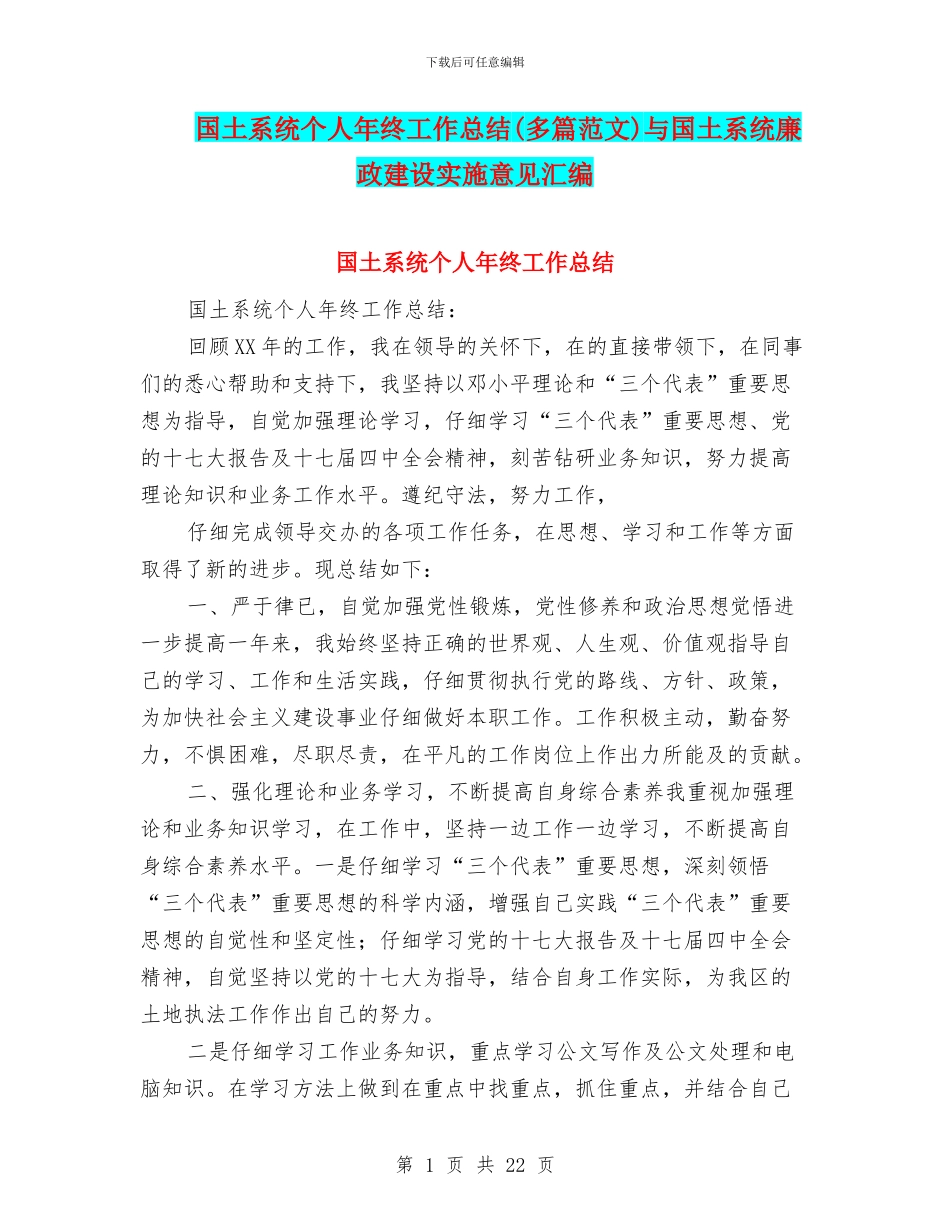 下载后可任意编辑

国土系统个人年终工作总结(多篇范文)与国土系统廉政建设实施意见汇编

国土系统个人年终工作总结

国土系统个人年终工作总结：

回顾XX年的工作，我在领导的关怀下，在的直接带领下，在同事们的悉心帮助和支持下，我坚持以邓小平理论和“三个代表”重要思想为指导，自觉加强理论学习，仔细学习“三个代表”重要思想、党的十七大报告及十七届四中全会精神，刻苦钻研业务知识，努力提高理论知识和业务工作水平。遵纪守法，努力工作，

仔细完成领导交办的各项工作任务，在思想、学习和工作等方面取得了新的进步。现总结如下：

一、严于律已，自觉加强党性锻炼，党性修养和政治思想觉悟进一步提高一年来，我始终坚持正确的世界观、人生观、价值观指导自己的学习、工作和生活实践，仔细贯彻执行党的路线、方针、政策，为加快社会主义建设事业仔细做好本职工作。工作积极主动，勤奋努力，不惧困难，尽职尽责，在平凡的工作岗位上作出力所能及的贡献。

二、强化理论和业务学习，不断提高自身综合素养我重视加强理论和业务知识学习，在工作中，坚持一边工作一边学习，不断提高自身综合素养水平。一是仔细学习“三个代表”重要思想，深刻领悟“三个代表”重要思想的科学内涵，增强自己实践“三个代表”重要思想的自觉性和坚定性；仔细学习党的十七大报告及十七届四中全会精神，自觉坚持以党的十七大为指导，结合自身工作实际，为我区的土地执法工作作出自己的努力。

二是仔细学习工作业务知识，重点学习公文写作及公文处理和电脑知识。在学习方法上做到在重点中找重点，抓住重点，并结合自己

第 1 页 共 22 页